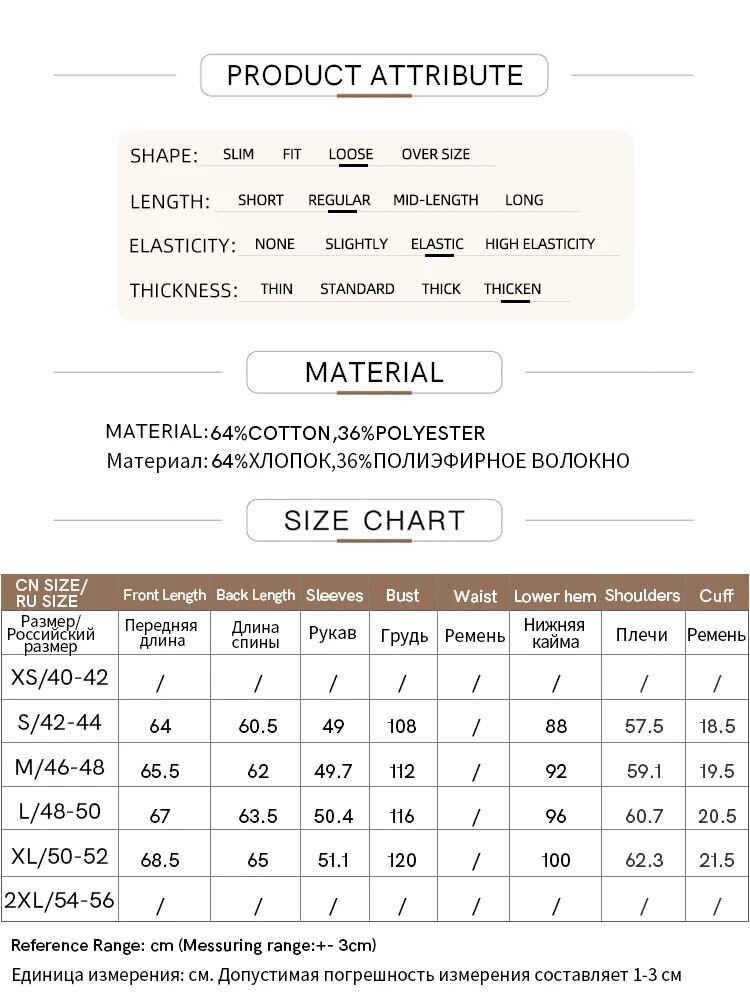 PRODUCT ATTRIBUTE

SHAPE: SLIM FIT LOOSE OVER SIZE

LENGTH: SHORT REGULAR MID-LENGTH LONG

ELASTICITY: NONE SLIGHTLY ELASTIC HIGH ELASTICITY

THICKNESS: THIN STANDARD THICK THICKEN

MATERIAL

MATERIAL:64%COTTON,36%POLYESTER
Материал: 64%ХЛОПОК,36%ПОЛИЭФИРНОЕ ВОЛОКНО

SIZE CHART

| CN SIZE/ RU SIZE | Front Length | Back Length | Sleeves | Bust | Waist | Lower hem | Shoulders | Cuff |
|---|---|---|---|---|---|---|---|---|
| Размер/ Российский размер | Передняя длина | Длина спины | Рукав | Грудь | Ремень | Нижняя кайма | Плечи | Ремень |
| XS/40-42 | / | / | / | / | / | / | / | / |
| S/42-44 | 64 | 60.5 | 49 | 108 | / | 88 | 57.5 | 18.5 |
| M/46-48 | 65.5 | 62 | 49.7 | 112 | / | 92 | 59.1 | 19.5 |
| L/48-50 | 67 | 63.5 | 50.4 | 116 | / | 96 | 60.7 | 20.5 |
| XL/50-52 | 68.5 | 65 | 51.1 | 120 | / | 100 | 62.3 | 21.5 |
| 2XL/54-56 | / | / | / | / | / | / | / | / |

Reference Range: cm (Messuring range:+- 3cm)
Единица измерения: см. Допустимая погрешность измерения составляет 1-3 см